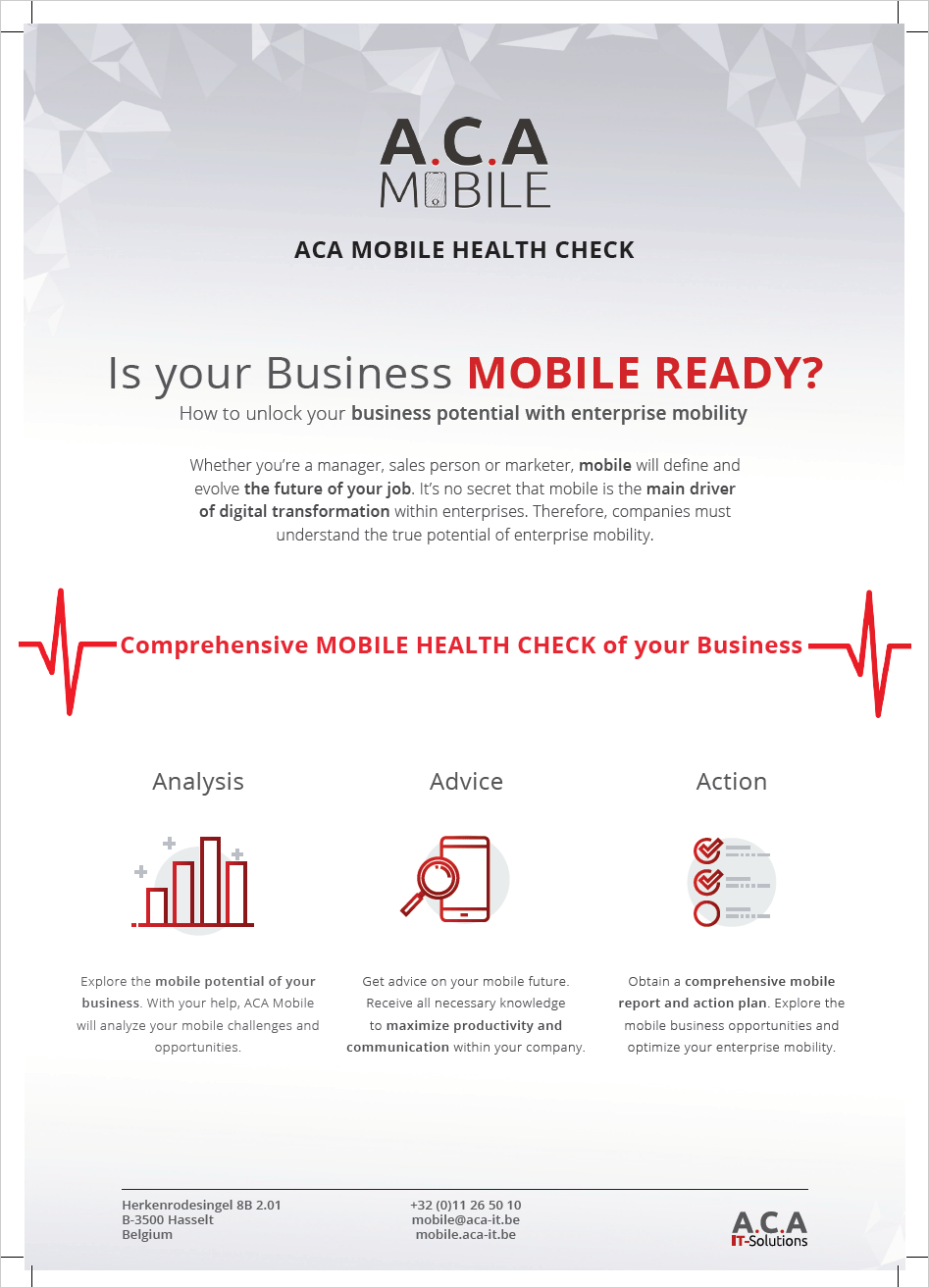 A.C.A
MOBILE

ACA MOBILE HEALTH CHECK

Is your Business MOBILE READY?
How to unlock your business potential with enterprise mobility

Whether you're a manager, sales person or marketer, mobile will define and evolve the future of your job. It's no secret that mobile is the main driver of digital transformation within enterprises. Therefore, companies must understand the true potential of enterprise mobility.

Comprehensive MOBILE HEALTH CHECK of your Business

Analysis

Explore the mobile potential of your business. With your help, ACA Mobile will analyze your mobile challenges and opportunities.

Advice

Get advice on your mobile future. Receive all necessary knowledge to maximize productivity and communication within your company.

Action

Obtain a comprehensive mobile report and action plan. Explore the mobile business opportunities and optimize your enterprise mobility.

Herkenrodesingel 8B 2.01
B-3500 Hasselt
Belgium

+32 (0)11 26 50 10
mobile@aca-it.be
mobile.aca-it.be

A.C.A
IT-Solutions